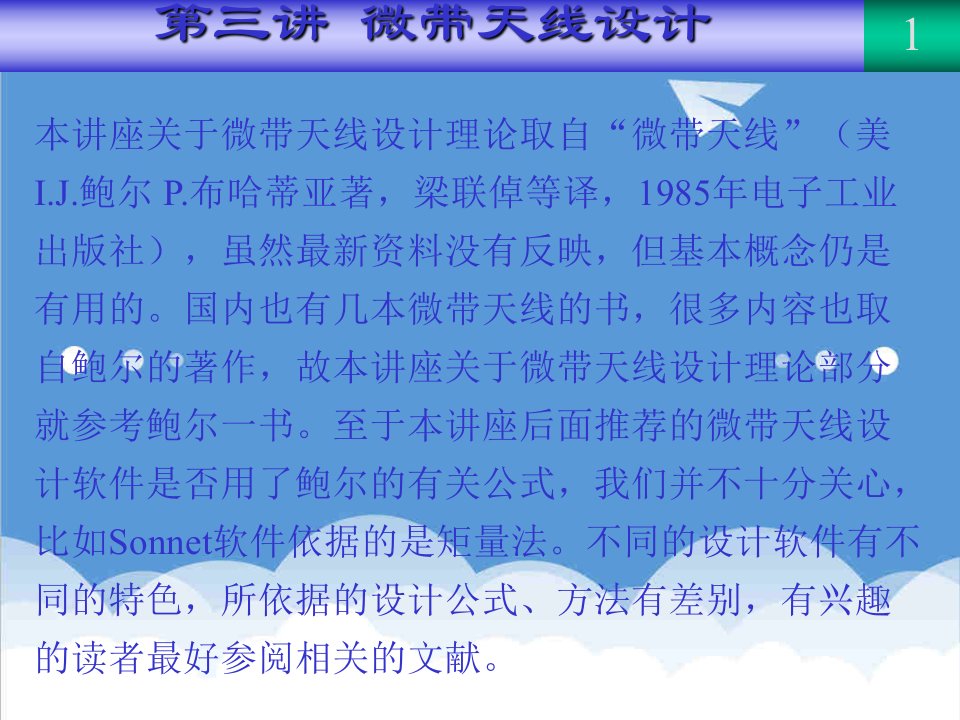 第三讲 微带天线设计

1

本讲座关于微带天线设计理论取自“微带天线”（美I.J.鲍尔 P.布哈蒂亚著，梁联倬等译，1985年电子工业出版社），虽然最新资料没有反映，但基本概念仍是有用的。国内也有几本微带天线的书，很多内容也取自鲍尔的著作，故本讲座关于微带天线设计理论部分就参考鲍尔一书。至于本讲座后面推荐的微带天线设计软件是否用了鲍尔的有关公式，我们并不十分关心，比如Sonnet软件依据的是矩量法。不同的设计软件有不同的特色，所依据的设计公式、方法有差别，有兴趣的读者最好参阅相关的文献。